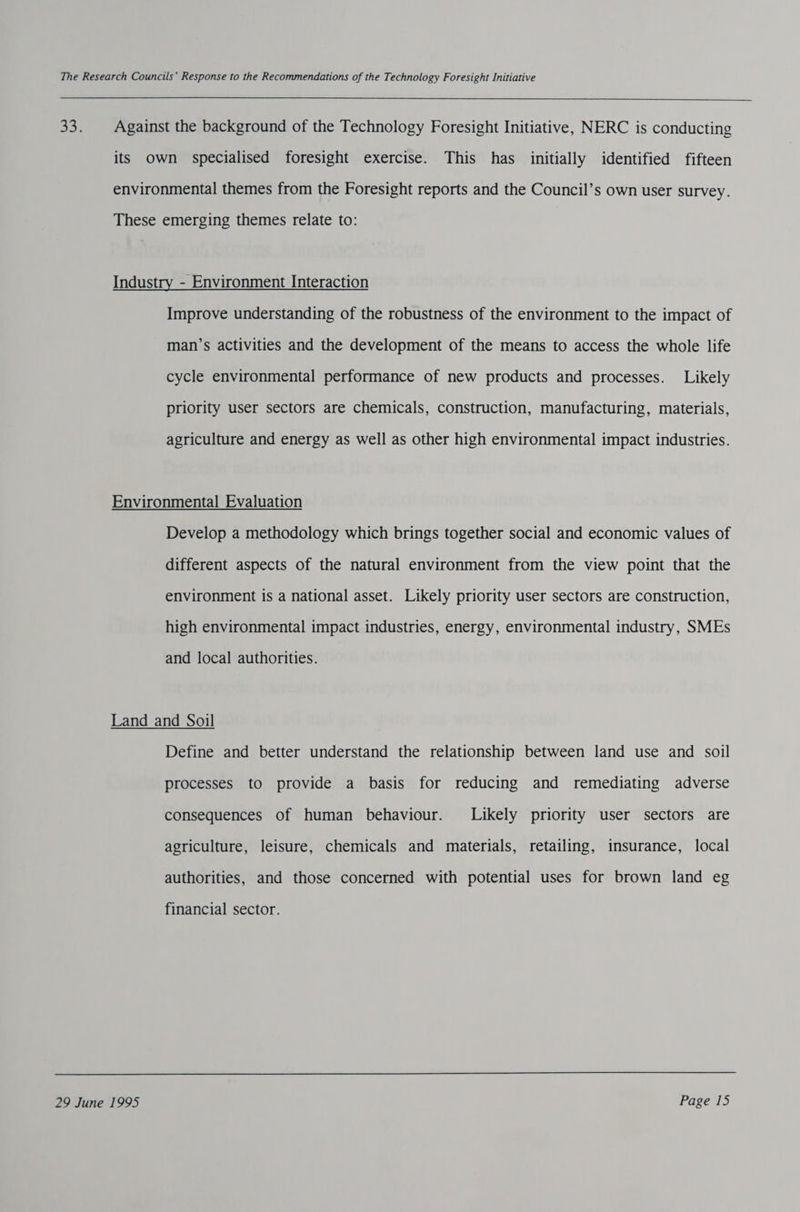 The Research Councils' Response to the Recommendations of the Technology Foresight Initiative

33. Against the background of the Technology Foresight Initiative, NERC is conducting its own specialised foresight exercise. This has initially identified fifteen environmental themes from the Foresight reports and the Council's own user survey. These emerging themes relate to:

Industry - Environment Interaction

Improve understanding of the robustness of the environment to the impact of man's activities and the development of the means to access the whole life cycle environmental performance of new products and processes. Likely priority user sectors are chemicals, construction, manufacturing, materials, agriculture and energy as well as other high environmental impact industries.

Environmental Evaluation

Develop a methodology which brings together social and economic values of different aspects of the natural environment from the view point that the environment is a national asset. Likely priority user sectors are construction, high environmental impact industries, energy, environmental industry, SMEs and local authorities.

Land and Soil

Define and better understand the relationship between land use and soil processes to provide a basis for reducing and remediating adverse consequences of human behaviour. Likely priority user sectors are agriculture, leisure, chemicals and materials, retailing, insurance, local authorities, and those concerned with potential uses for brown land eg financial sector.

29 June 1995

Page 15